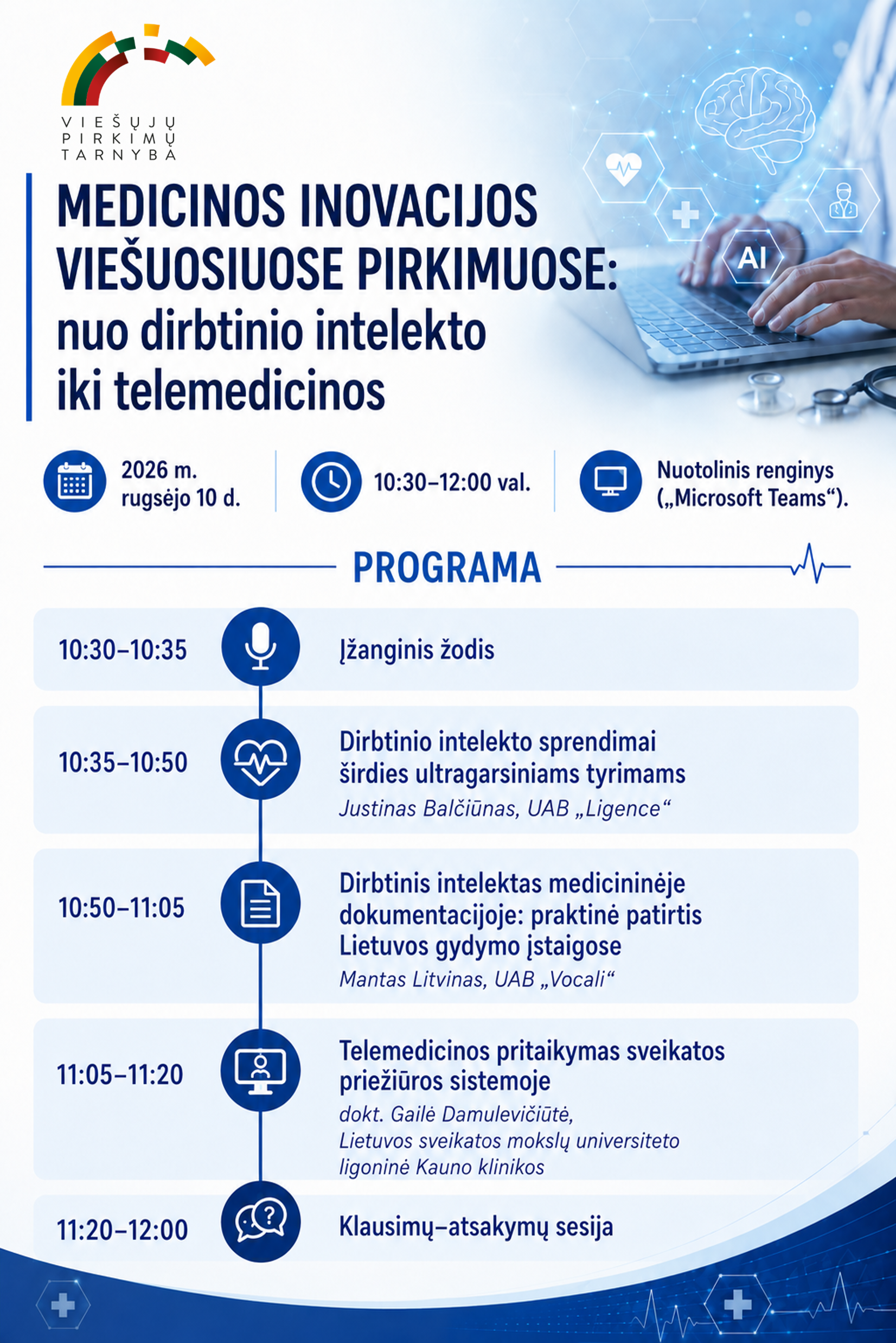 VIEŠŲJŲ PIRKIMŲ TARNYBA

AI

MEDICINOS INOVACIJOS VIEŠUOSIUOSE PIRKIMUOSE: nuo dirbtinio intelekto iki telemedicinos

2026 m. rugsėjo 10 d.

10:30–12:00 val.

Nuotolinis renginys („Microsoft Teams“).

PROGRAMA

10:30–10:35 Įžanginis žodis

10:35–10:50 Dirbtinio intelekto sprendimai širdies ultragarsiniams tyrimams
Justinas Balčiūnas, UAB „Ligence“

10:50–11:05 Dirbtinis intelektas medicininėje dokumentacijoje: praktinė patirtis Lietuvos gydymo įstaigose
Mantas Litvinas, UAB „Vocali“

11:05–11:20 Telemedicinos pritaikymas sveikatos priežiūros sistemoje
dokt. Gailė Damulevičiūtė, Lietuvos sveikatos mokslų universiteto ligoninė Kauno klinikos

11:20–12:00 Klausimų–atsakymų sesija